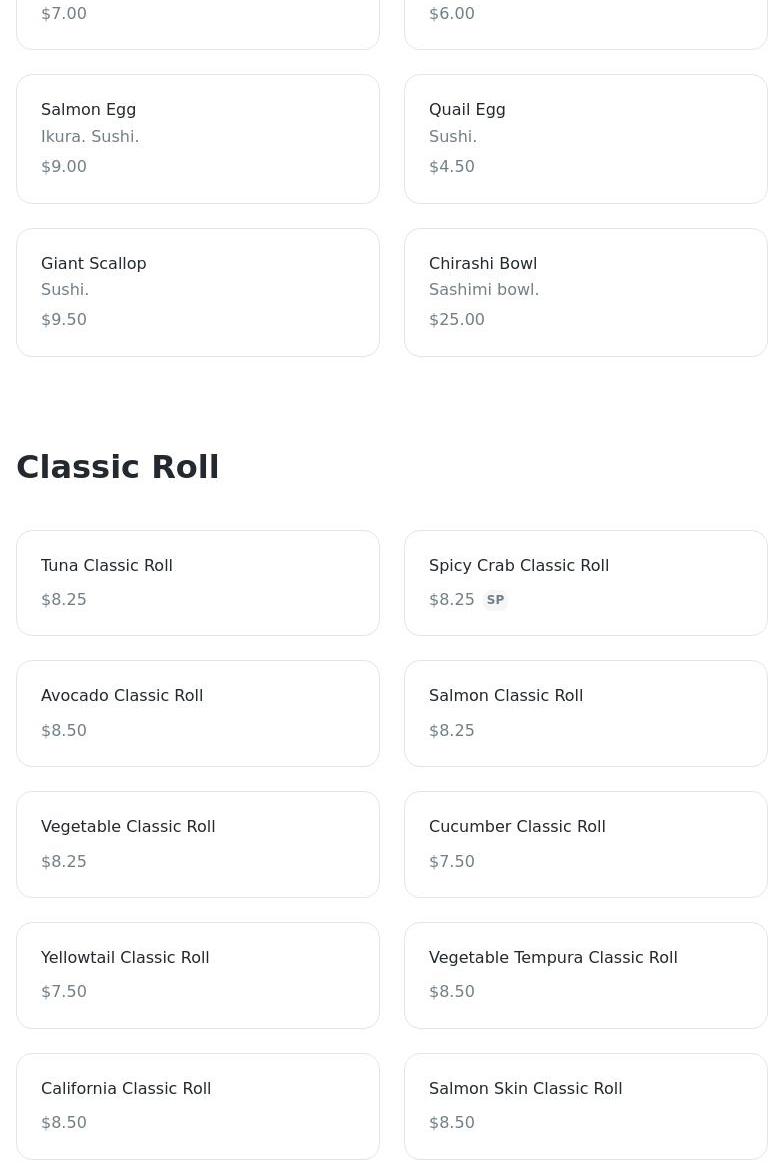 $7.00

$6.00

Salmon Egg
Ikura. Sushi.
$9.00

Quail Egg
Sushi.
$4.50

Giant Scallop
Sushi.
$9.50

Chirashi Bowl
Sashimi bowl.
$25.00

Classic Roll

Tuna Classic Roll
$8.25

Spicy Crab Classic Roll
$8.25 SP

Avocado Classic Roll
$8.50

Salmon Classic Roll
$8.25

Vegetable Classic Roll
$8.25

Cucumber Classic Roll
$7.50

Yellowtail Classic Roll
$7.50

Vegetable Tempura Classic Roll
$8.50

California Classic Roll
$8.50

Salmon Skin Classic Roll
$8.50